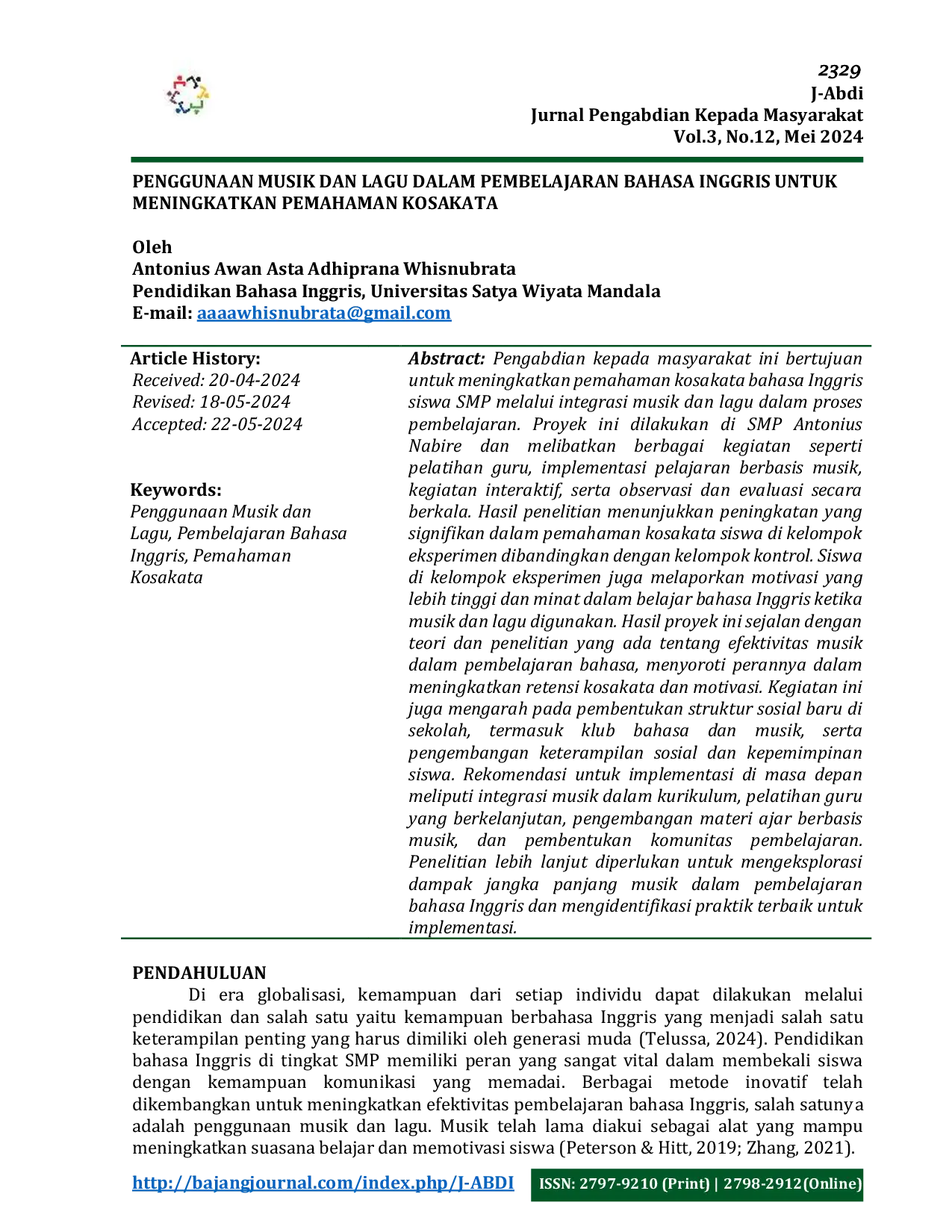 2329
J-Abdi
Jurnal Pengabdian Kepada Masyarakat
Vol.3, No.12, Mei 2024

PENGGUNAAN MUSIK DAN LAGU DALAM PEMBELAJARAN BAHASA INGGRIS UNTUK MENINGKATKAN PEMAHAMAN KOSAKATA

Oleh
Antonius Awan Asta Adhiprana Whisnubrata
Pendidikan Bahasa Inggris, Universitas Satya Wiyata Mandala
E-mail: aaaawhisnubrata@gmail.com

Article History:
Received: 20-04-2024
Revised: 18-05-2024
Accepted: 22-05-2024

Keywords:
Penggunaan Musik dan Lagu, Pembelajaran Bahasa Inggris, Pemahaman Kosakata

Abstract: Pengabdian kepada masyarakat ini bertujuan untuk meningkatkan pemahaman kosakata bahasa Inggris siswa SMP melalui integrasi musik dan lagu dalam proses pembelajaran. Proyek ini dilakukan di SMP Antonius Nabire dan melibatkan berbagai kegiatan seperti pelatihan guru, implementasi pelajaran berbasis musik, kegiatan interaktif, serta observasi dan evaluasi secara berkala. Hasil penelitian menunjukkan peningkatan yang signifikan dalam pemahaman kosakata siswa di kelompok eksperimen dibandingkan dengan kelompok kontrol. Siswa di kelompok eksperimen juga melaporkan motivasi yang lebih tinggi dan minat dalam belajar bahasa Inggris ketika musik dan lagu digunakan. Hasil proyek ini sejalan dengan teori dan penelitian yang ada tentang efektivitas musik dalam pembelajaran bahasa, menyoroti perannya dalam meningkatkan retensi kosakata dan motivasi. Kegiatan ini juga mengarah pada pembentukan struktur sosial baru di sekolah, termasuk klub bahasa dan musik, serta pengembangan keterampilan sosial dan kepemimpinan siswa. Rekomendasi untuk implementasi di masa depan meliputi integrasi musik dalam kurikulum, pelatihan guru yang berkelanjutan, pengembangan materi ajar berbasis musik, dan pembentukan komunitas pembelajaran. Penelitian lebih lanjut diperlukan untuk mengeksplorasi dampak jangka panjang musik dalam pembelajaran bahasa Inggris dan mengidentifikasi praktik terbaik untuk implementasi.

PENDAHULUAN
Di era globalisasi, kemampuan dari setiap individu dapat dilakukan melalui pendidikan dan salah satu yaitu kemampuan berbahasa Inggris yang menjadi salah satu keterampilan penting yang harus dimiliki oleh generasi muda (Telussa, 2024). Pendidikan bahasa Inggris di tingkat SMP memiliki peran yang sangat vital dalam membekali siswa dengan kemampuan komunikasi yang memadai. Berbagai metode inovatif telah dikembangkan untuk meningkatkan efektivitas pembelajaran bahasa Inggris, salah satunya adalah penggunaan musik dan lagu. Musik telah lama diakui sebagai alat yang mampu meningkatkan suasana belajar dan memotivasi siswa (Peterson & Hitt, 2019; Zhang, 2021).

http://bajangjournal.com/index.php/J-ABDI ISSN: 2797-9210 (Print) | 2798-2912(Online)